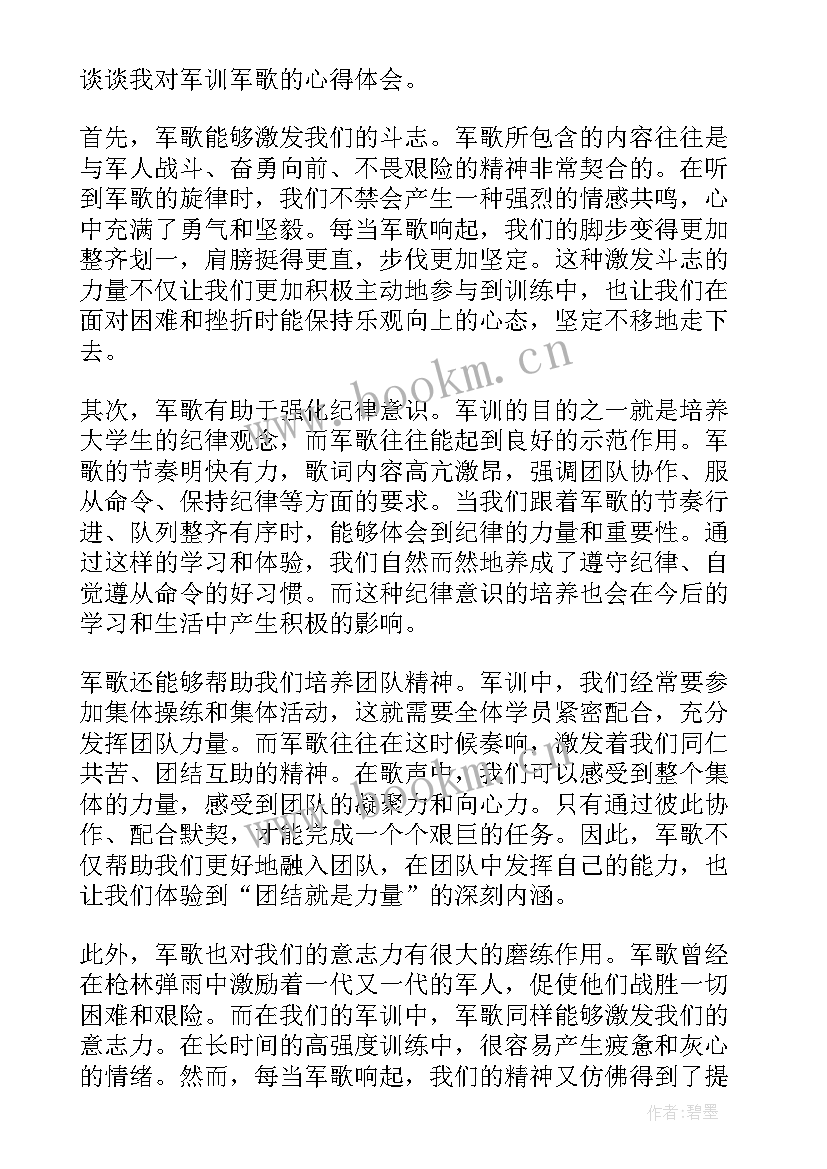 谈谈我对军训军歌的心得体会。

首先，军歌能够激发我们的斗志。军歌所包含的内容往往是与军人战斗、奋勇向前、不畏艰险的精神非常契合的。在听到军歌的旋律时，我们不禁会产生一种强烈的情感共鸣，心中充满了勇气和坚毅。每当军歌响起，我们的脚步变得更加整齐划一，肩膀挺得更直，步伐更加坚定。这种激发斗志的力量不仅让我们更加积极主动地参与到训练中，也让我们在面对困难和挫折时能保持乐观向上的心态，坚定不移地走下去。

其次，军歌有助于强化纪律意识。军训的目的之一就是培养大学生的纪律观念，而军歌往往能起到良好的示范作用。军歌的节奏明快有力，歌词内容高亢激昂，强调团队协作、服从命令、保持纪律等方面的要求。当我们跟着军歌的节奏行进、队列整齐有序时，能够体会到纪律的力量和重要性。通过这样的学习和体验，我们自然而然地养成了遵守纪律、自觉遵从命令的好习惯。而这种纪律意识的培养也会在今后的学习和生活中产生积极的影响。

军歌还能够帮助我们培养团队精神。军训中，我们经常要参加集体操练和集体活动，这就需要全体学员紧密配合，充分发挥团队力量。而军歌往往在这时候奏响，激发着我们同仁共苦、团结互助的精神。在歌声中，我们可以感受到整个集体的力量，感受到团队的凝聚力和向心力。只有通过彼此协作、配合默契，才能完成一个个艰巨的任务。因此，军歌不仅帮助我们更好地融入团队，在团队中发挥自己的能力，也让我们体验到“团结就是力量”的深刻内涵。

此外，军歌也对我们的意志力有很大的磨练作用。军歌曾经在枪林弹雨中激励着一代又一代的军人，促使他们战胜一切困难和艰险。而在我们的军训中，军歌同样能够激发我们的意志力。在长时间的高强度训练中，很容易产生疲惫和灰心的情绪。然而，每当军歌响起，我们的精神又仿佛得到了提

www.bookm.cn

作者：碧墨